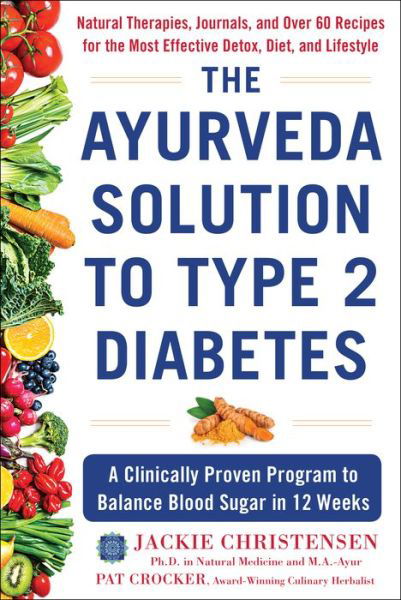 Natural Therapies, Journals, and Over 60 Recipes for the Most Effective Detox, Diet, and Lifestyle

THE AYURVEDA SOLUTION TO TYPE 2 DIABETES

A Clinically Proven Program to Balance Blood Sugar in 12 Weeks

JACKIE CHRISTENSEN
Ph.D. in Natural Medicine and M.A.-Ayur
PAT CROCKER, Award-Winning Culinary Herbalist